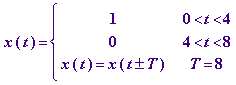 $x(t) = \begin{cases} 1 & 0 < t < 4 \\ 0 & 4 < t < 8 \\ x(t) = x(t \pm T) & T = 8 \end{cases}$